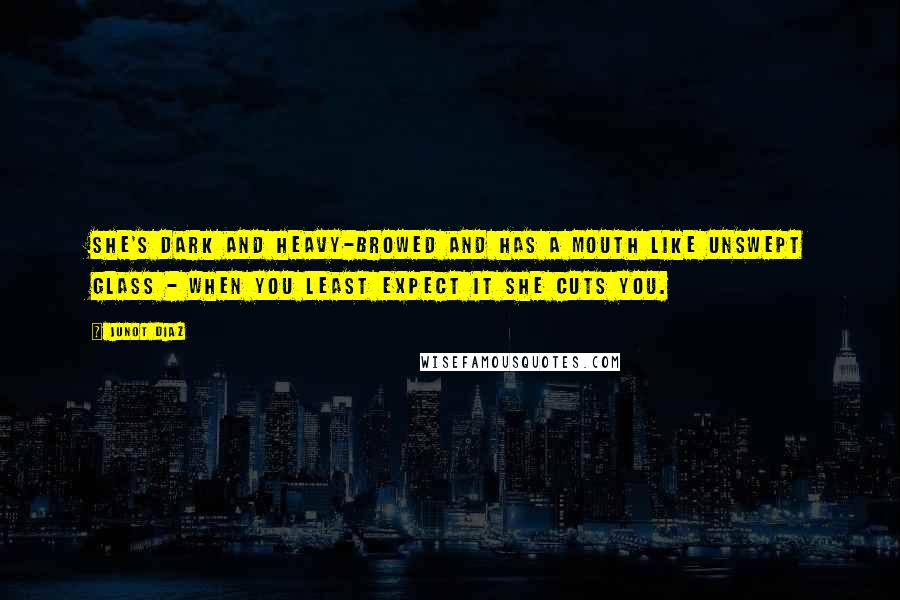 SHE'S DARK AND HEAVY-BROWED AND HAS A MOUTH LIKE UNSWEPT GLASS - WHEN YOU LEAST EXPECT IT SHE CUTS YOU.

? JUNOT DIAZ

WISEFAMOUSQUOTES.COM